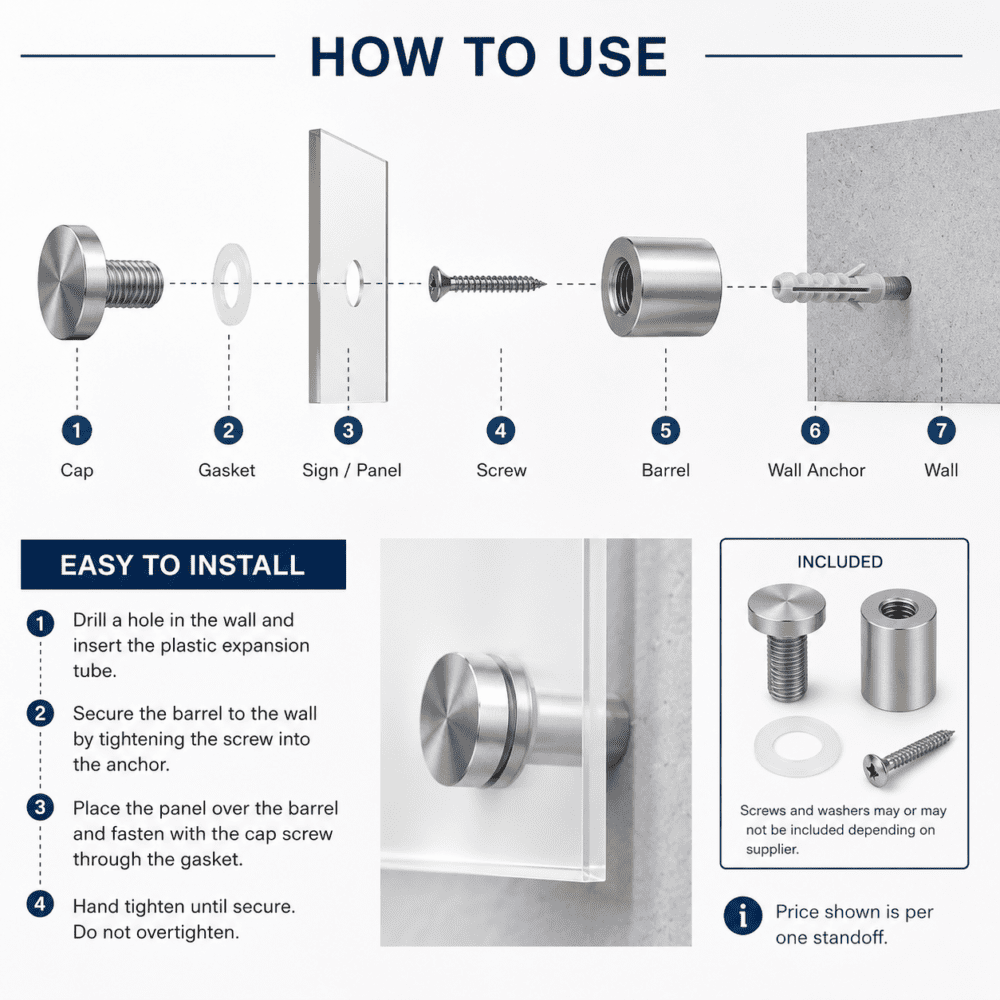 HOW TO USE

1 Cap
2 Gasket
3 Sign / Panel
4 Screw
5 Barrel
6 Wall Anchor
7 Wall

EASY TO INSTALL

1 Drill a hole in the wall and insert the plastic expansion tube.

2 Secure the barrel to the wall by tightening the screw into the anchor.

3 Place the panel over the barrel and fasten with the cap screw through the gasket.

4 Hand tighten until secure. Do not overtighten.

INCLUDED

Screws and washers may or may not be included depending on supplier.

i Price shown is per one standoff.